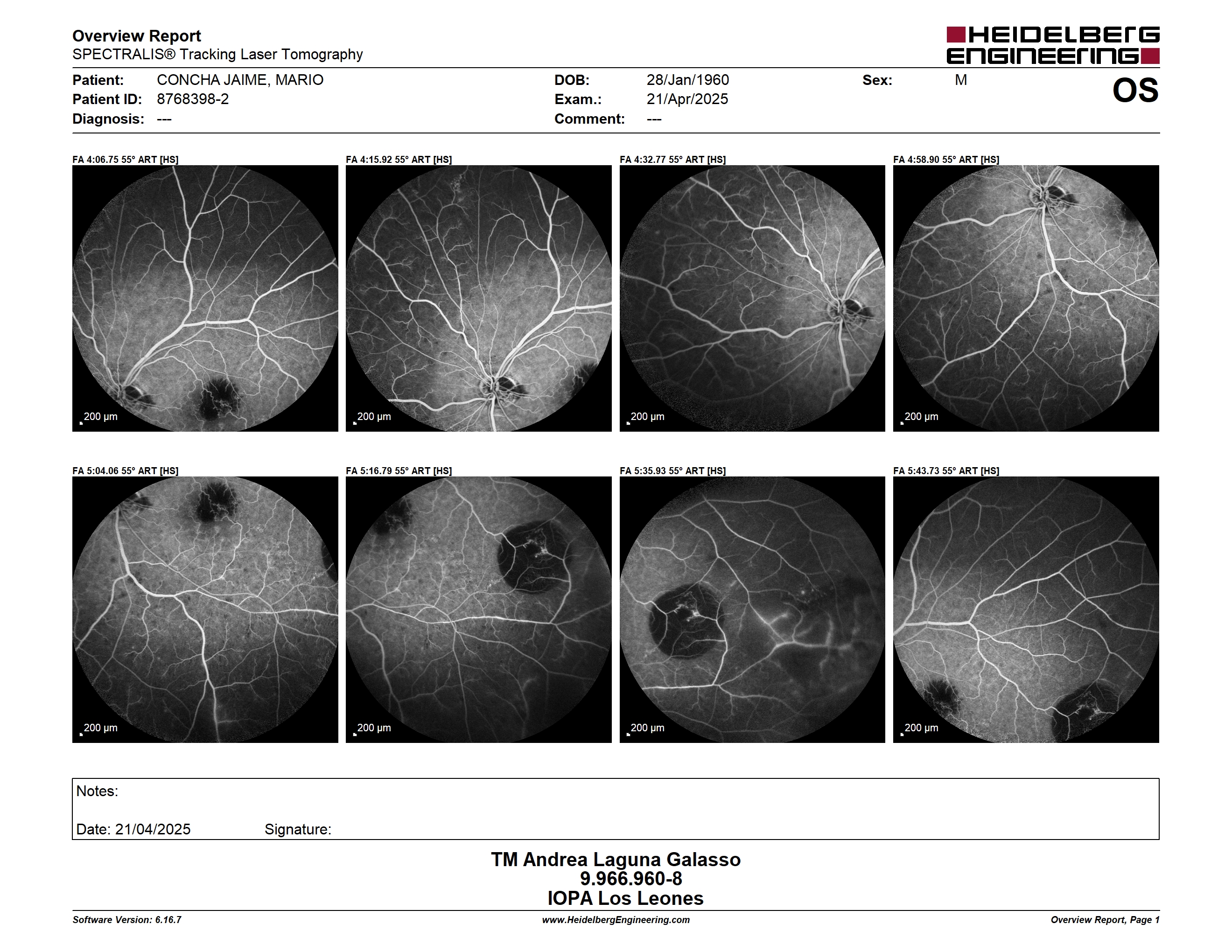 Overview Report
SPECTRALIS® Tracking Laser Tomography

HEIDELBERG ENGINEERING

Patient: CONCHA JAIME, MARIO
Patient ID: 8768398-2
Diagnosis: ---

DOB: 28/Jan/1960
Exam.: 21/Apr/2025
Comment: ---

Sex: M

OS

FA 4:06.75 55° ART [HS]
200 µm

FA 4:15.92 55° ART [HS]
200 µm

FA 4:32.77 55° ART [HS]
200 µm

FA 4:58.90 55° ART [HS]
200 µm

FA 5:04.06 55° ART [HS]
200 µm

FA 5:16.79 55° ART [HS]
200 µm

FA 5:35.93 55° ART [HS]
200 µm

FA 5:43.73 55° ART [HS]
200 µm

Notes:

Date: 21/04/2025 Signature:

TM Andrea Laguna Galasso
9.966.960-8
IOPA Los Leones

Software Version: 6.16.7
www.HeidelbergEngineering.com
Overview Report, Page 1